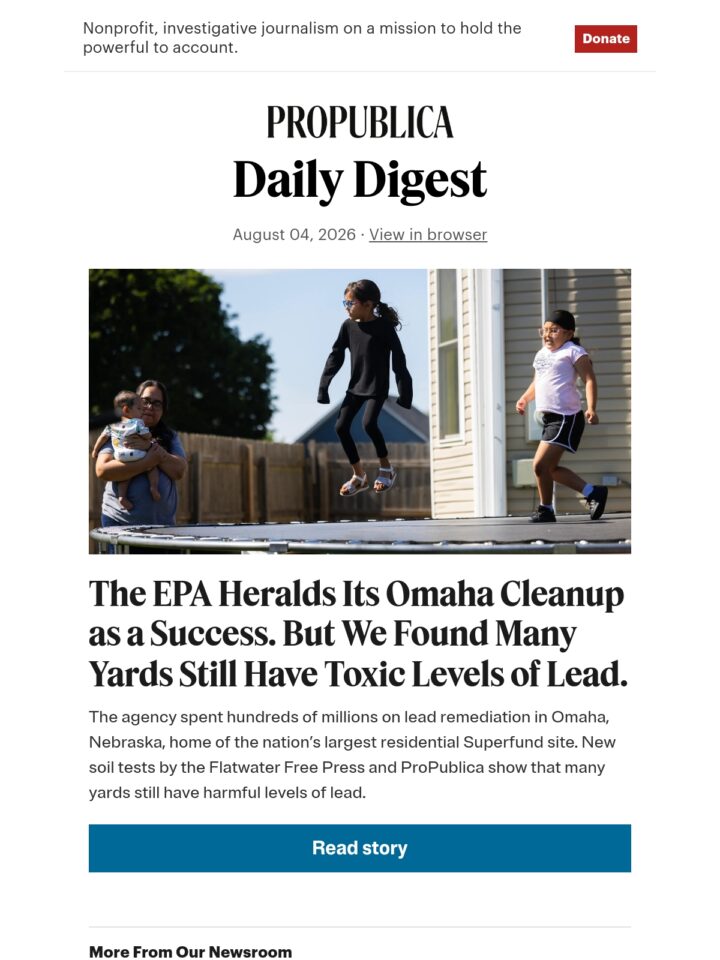 Nonprofit, investigative journalism on a mission to hold the powerful to account.

Donate

PROPUBLICA
Daily Digest

August 04, 2026 · View in browser

The EPA Heralds Its Omaha Cleanup as a Success. But We Found Many Yards Still Have Toxic Levels of Lead.

The agency spent hundreds of millions on lead remediation in Omaha, Nebraska, home of the nation's largest residential Superfund site. New soil tests by the Flatwater Free Press and ProPublica show that many yards still have harmful levels of lead.

Read story

More From Our Newsroom